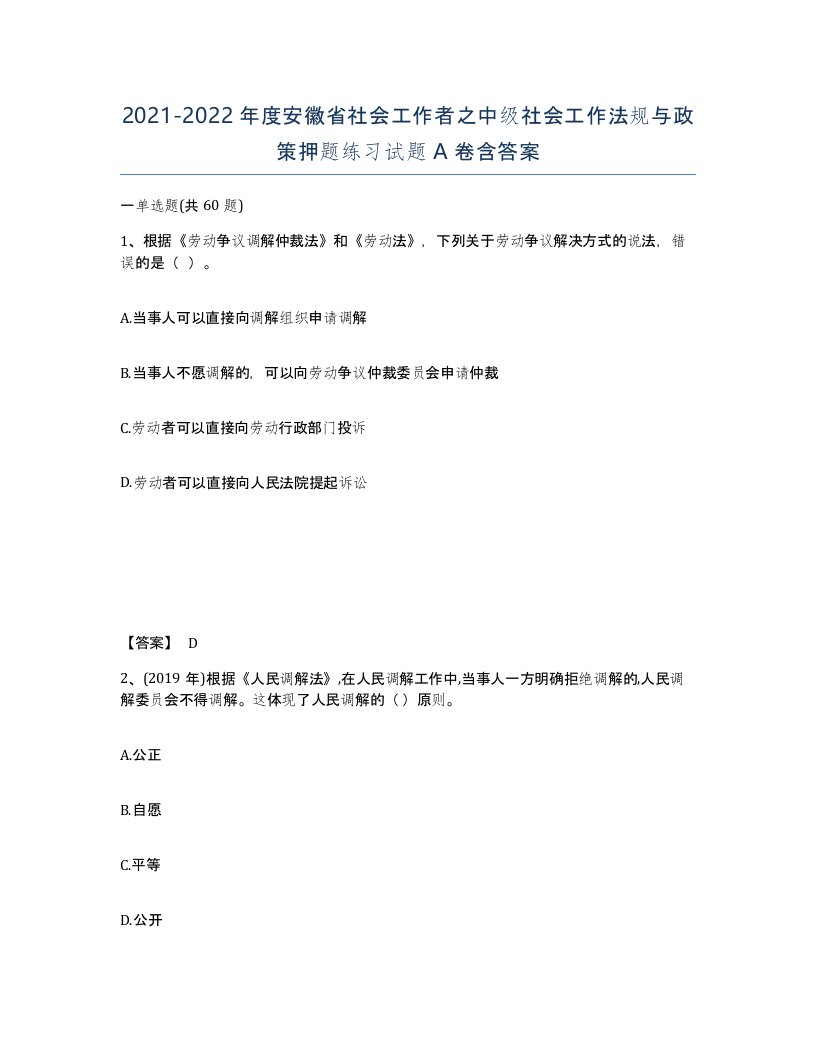 2021-2022年度安徽省社会工作者之中级社会工作法规与政策押题练习试题A卷含答案

一单选题(共60题)

1、根据《劳动争议调解仲裁法》和《劳动法》，下列关于劳动争议解决方式的说法，错误的是（ ）。

A.当事人可以直接向调解组织申请调解

B.当事人不愿调解的，可以向劳动争议仲裁委员会申请仲裁

C.劳动者可以直接向劳动行政部门投诉

D.劳动者可以直接向人民法院提起诉讼

【答案】 D

2、(2019年)根据《人民调解法》,在人民调解工作中,当事人一方明确拒绝调解的,人民调解委员会不得调解。这体现了人民调解的（）原则。

A.公正

B.自愿

C.平等

D.公开